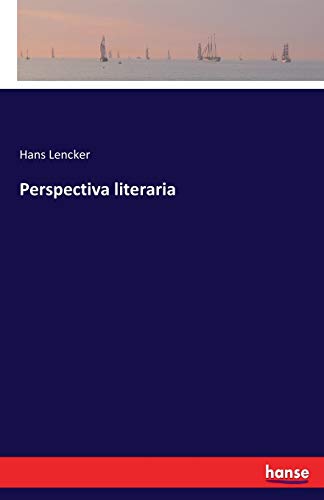 Hans Lencker

Perspectiva literaria

hanse